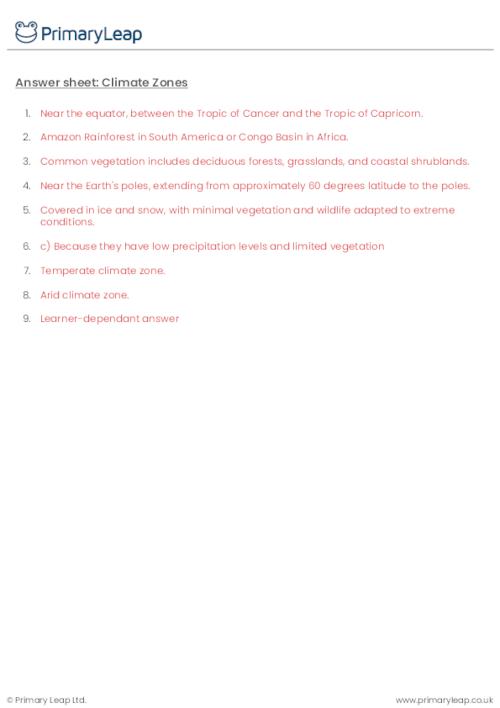 PrimaryLeap

Answer sheet: Climate Zones

1. Near the equator, between the Tropic of Cancer and the Tropic of Capricorn.

2. Amazon Rainforest in South America or Congo Basin in Africa.

3. Common vegetation includes deciduous forests, grasslands, and coastal shrublands.

4. Near the Earth's poles, extending from approximately 60 degrees latitude to the poles.

5. Covered in ice and snow, with minimal vegetation and wildlife adapted to extreme conditions.

6. c) Because they have low precipitation levels and limited vegetation

7. Temperate climate zone.

8. Arid climate zone.

9. Learner-dependant answer

© Primary Leap Ltd.

www.primaryleap.co.uk